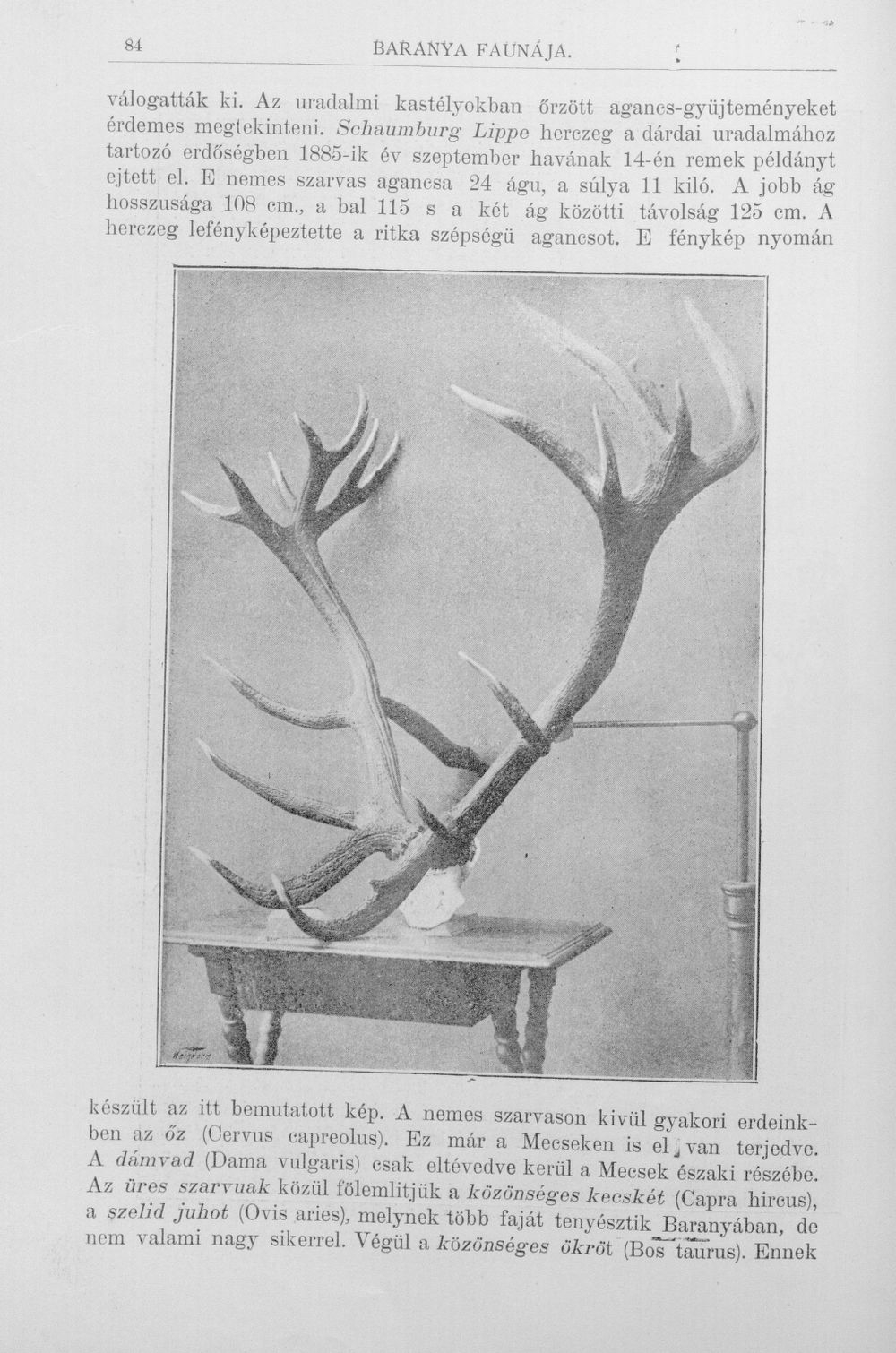 84 BARANYA FAUNÁJA.

válogatták ki. Az uradalmi kastélyokban őrzött agancs-gyüjteményeket érdemes megtekinteni. Schaumburg Lippe herczeg a dárdai uradalmához tartozó erdőségben 1885-ik év szeptember havának 14-én remek példányt ejtett el. E nemes szarvas agancsa 24 águ, a súlya 11 kiló. A jobb ág hosszusága 108 cm., a bal 115 s a két ág közötti távolság 125 cm. A herczeg lefényképeztette a ritka szépségü agancsot. E fénykép nyomán

készült az itt bemutatott kép. A nemes szarvason kivül gyakori erdeinkben az őz (Cervus capreolus). Ez már a Mecseken is el van terjedve. A dámvad (Dama vulgaris) csak eltévedve kerül a Mecsek északi részébe. Az üres szarvuak közül fölemlitjük a közönséges kecskét (Capra hircus), a szelid juhot (Ovis aries), melynek több faját tenyésztik Baranyában, de nem valami nagy sikerrel. Végül a közönséges ökröt (Bos taurus). Ennek